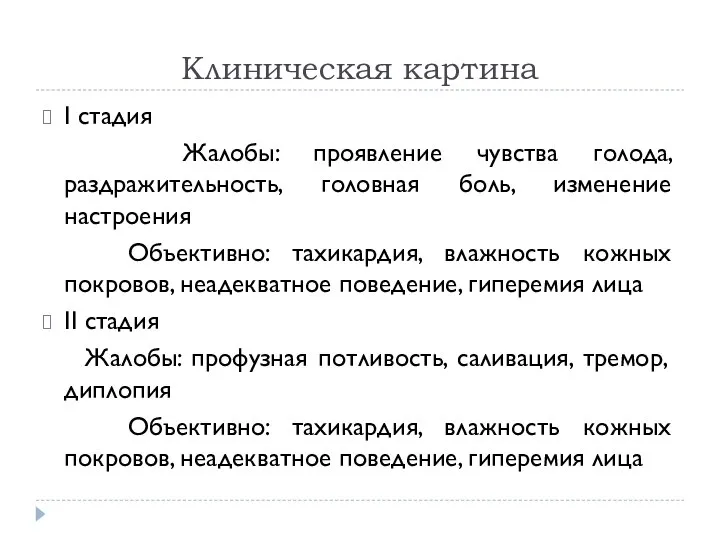 Клиническая картина

I стадия

Жалобы: проявление чувства голода, раздражительность, головная боль, изменение настроения

Объективно: тахикардия, влажность кожных покровов, неадекватное поведение, гиперемия лица

II стадия

Жалобы: профузная потливость, саливация, тремор, диплопия

Объективно: тахикардия, влажность кожных покровов, неадекватное поведение, гиперемия лица